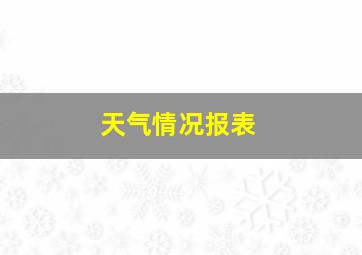 天气情况报表